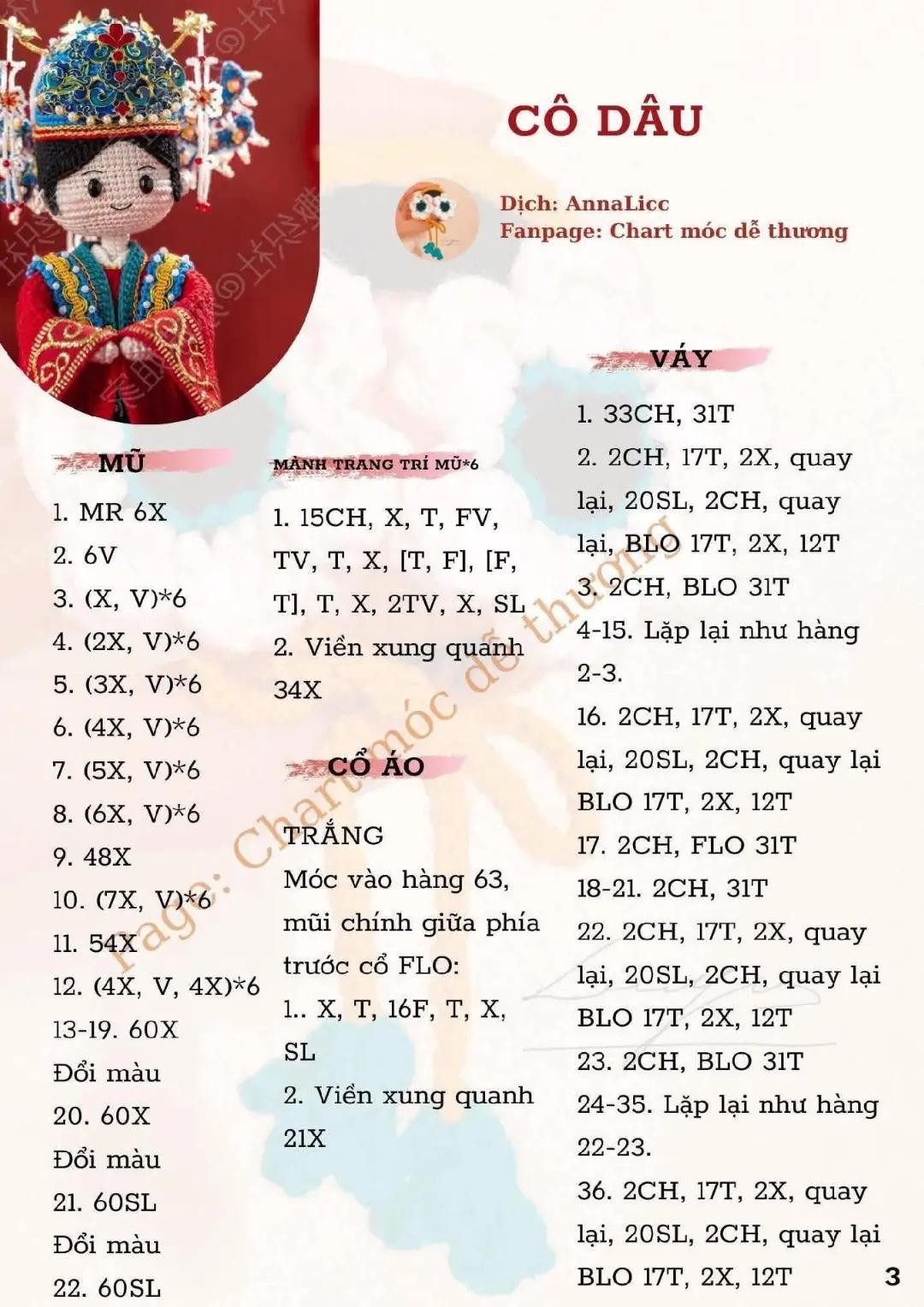 CÔ DÂU

Dịch: AnnaLicc
Fanpage: Chart móc dễ thương

MŨ

1. MR 6X
2. 6V
3. (X, V)*6
4. (2X, V)*6
5. (3X, V)*6
6. (4X, V)*6
7. (5X, V)*6
8. (6X, V)*6
9. 48X
10. (7X, V)*6
11. 54X
12. (4X, V, 4X)*6
13-19. 60X
Đổi màu
20. 60X
Đổi màu
21. 60SL
Đổi màu
22. 60SL

MẢNH TRANG TRÍ MŨ*6

1. 15CH, X, T, FV, TV, T, X, [T, F], [F, T], T, X, 2TV, X, SL
2. Viền xung quanh 34X

CỔ ÁO

TRẮNG
Móc vào hàng 63, mũi chính giữa phía trước cổ FLO:
1.. X, T, 16F, T, X, SL
2. Viền xung quanh 21X

VÁY

1. 33CH, 31T
2. 2CH, 17T, 2X, quay lại, 20SL, 2CH, quay lại, BLO 17T, 2X, 12T
3. 2CH, BLO 31T
4-15. Lặp lại như hàng 2-3.
16. 2CH, 17T, 2X, quay lại, 20SL, 2CH, quay lại BLO 17T, 2X, 12T
17. 2CH, FLO 31T
18-21. 2CH, 31T
22. 2CH, 17T, 2X, quay lại, 20SL, 2CH, quay lại BLO 17T, 2X, 12T
23. 2CH, BLO 31T
24-35. Lặp lại như hàng 22-23.
36. 2CH, 17T, 2X, quay lại, 20SL, 2CH, quay lại BLO 17T, 2X, 12T

Page: Chart móc dễ thương

3